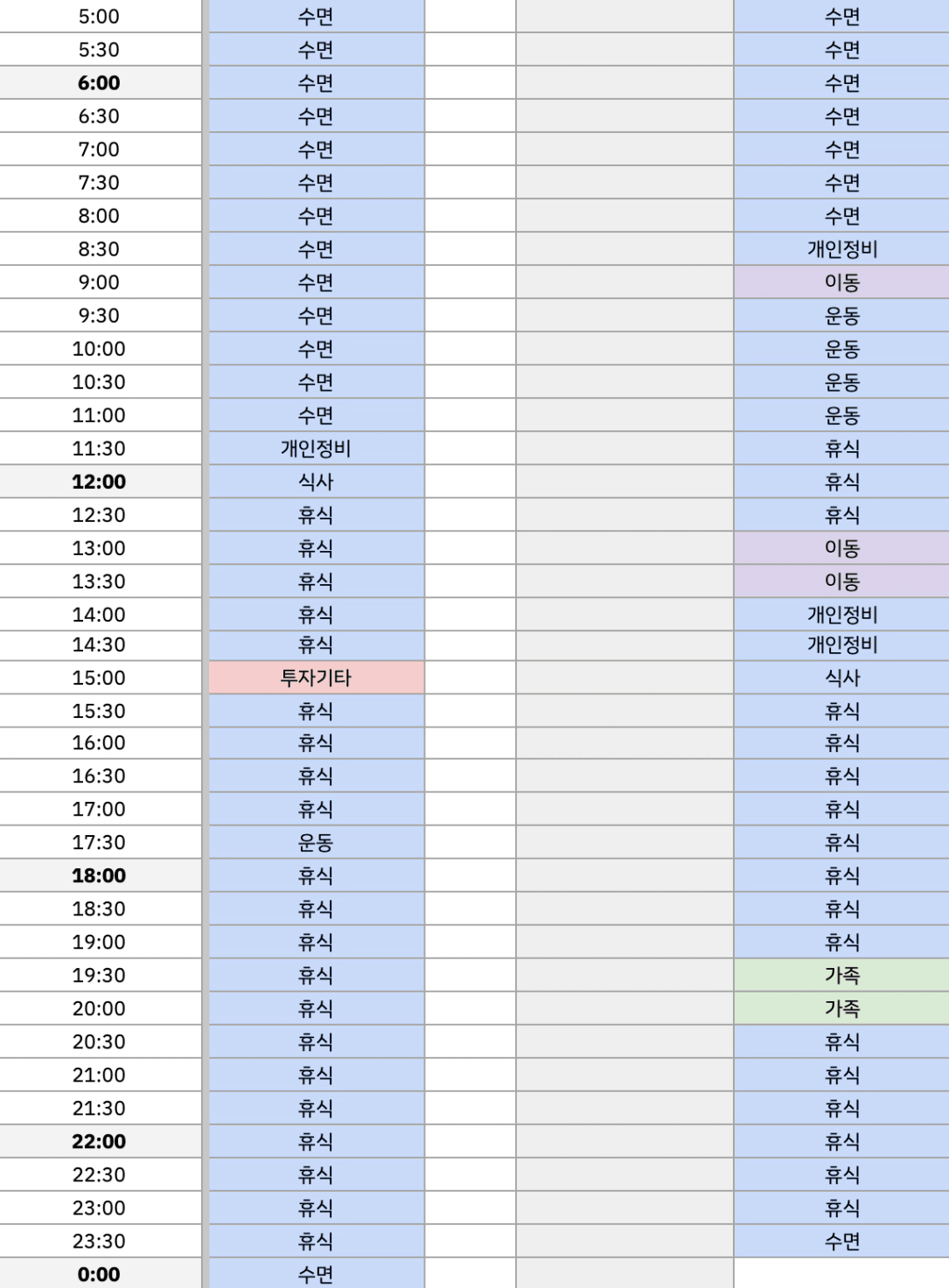 | | | | | |
|---|---|---|---|---|
| 5:00 | 수면 | | | 수면 |
| 5:30 | 수면 | | | 수면 |
| **6:00** | 수면 | | | 수면 |
| 6:30 | 수면 | | | 수면 |
| 7:00 | 수면 | | | 수면 |
| 7:30 | 수면 | | | 수면 |
| 8:00 | 수면 | | | 수면 |
| 8:30 | 수면 | | | 개인정비 |
| 9:00 | 수면 | | | 이동 |
| 9:30 | 수면 | | | 운동 |
| 10:00 | 수면 | | | 운동 |
| 10:30 | 수면 | | | 운동 |
| 11:00 | 수면 | | | 운동 |
| 11:30 | 개인정비 | | | 휴식 |
| **12:00** | 식사 | | | 휴식 |
| 12:30 | 휴식 | | | 휴식 |
| 13:00 | 휴식 | | | 이동 |
| 13:30 | 휴식 | | | 이동 |
| 14:00 | 휴식 | | | 개인정비 |
| 14:30 | 휴식 | | | 개인정비 |
| 15:00 | 투자기타 | | | 식사 |
| 15:30 | 휴식 | | | 휴식 |
| 16:00 | 휴식 | | | 휴식 |
| 16:30 | 휴식 | | | 휴식 |
| 17:00 | 휴식 | | | 휴식 |
| 17:30 | 운동 | | | 휴식 |
| **18:00** | 휴식 | | | 휴식 |
| 18:30 | 휴식 | | | 휴식 |
| 19:00 | 휴식 | | | 휴식 |
| 19:30 | 휴식 | | | 가족 |
| 20:00 | 휴식 | | | 가족 |
| 20:30 | 휴식 | | | 휴식 |
| 21:00 | 휴식 | | | 휴식 |
| 21:30 | 휴식 | | | 휴식 |
| **22:00** | 휴식 | | | 휴식 |
| 22:30 | 휴식 | | | 휴식 |
| 23:00 | 휴식 | | | 휴식 |
| 23:30 | 휴식 | | | 수면 |
| **0:00** | 수면 | | | |